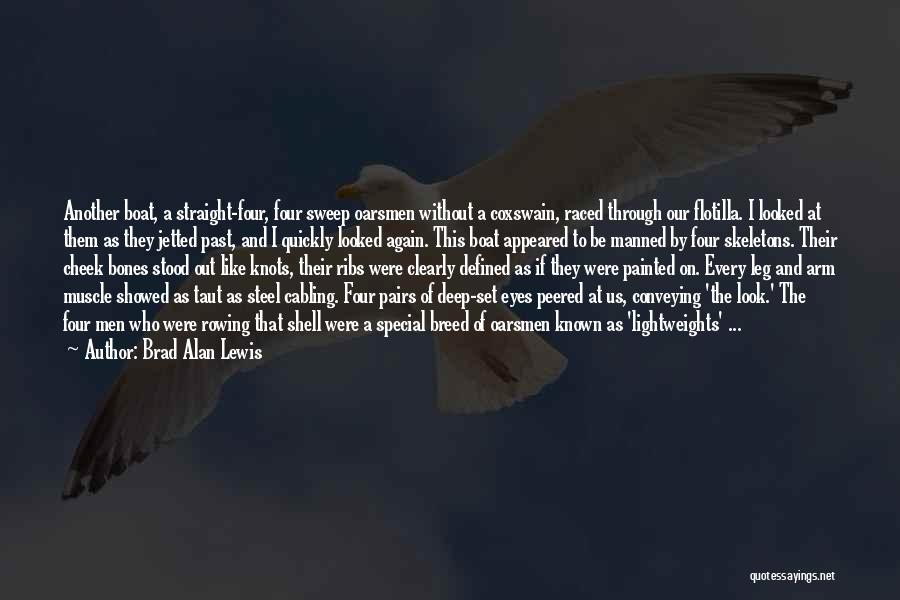 Another boat, a straight-four, four sweep oarsmen without a coxswain, raced through our flotilla. I looked at them as they jetted past, and I quickly looked again. This boat appeared to be manned by four skeletons. Their cheek bones stood out like knots, their ribs were clearly defined as if they were painted on. Every leg and arm muscle showed as taut as steel cabling. Four pairs of deep-set eyes peered at us, conveying 'the look.' The four men who were rowing that shell were a special breed of oarsmen known as 'lightweights' ...

— Author: Brad Alan Lewis

quotessayings.net